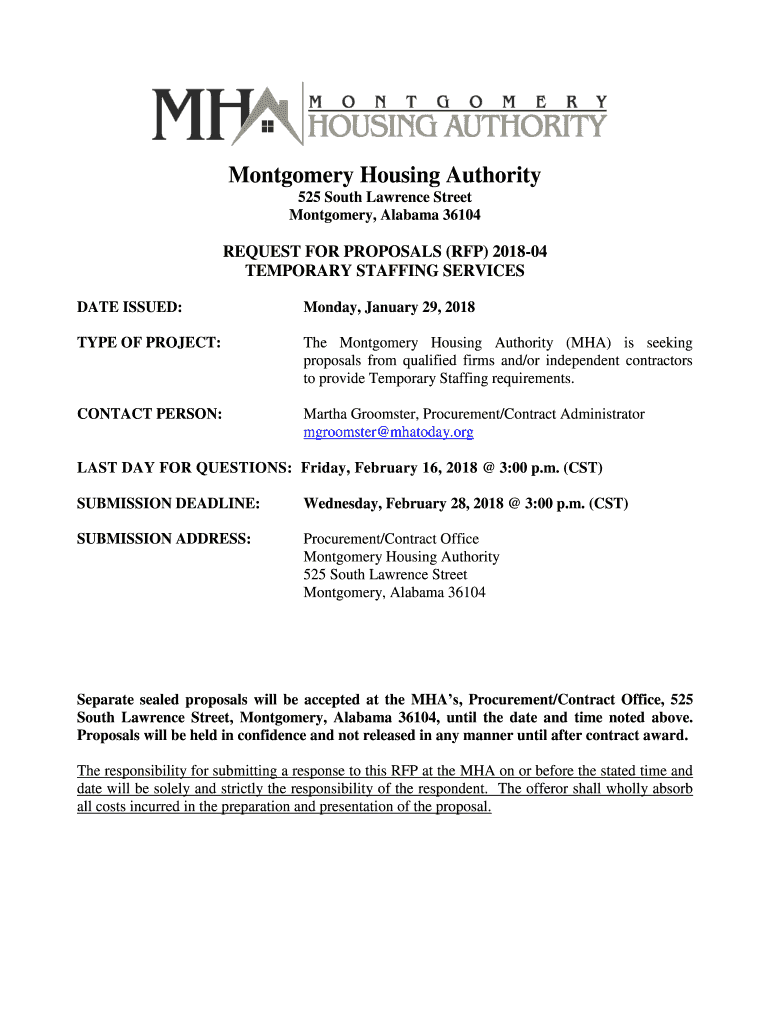 MHA MONTGOMERY HOUSING AUTHORITY

Montgomery Housing Authority
525 South Lawrence Street
Montgomery, Alabama 36104

REQUEST FOR PROPOSALS (RFP) 2018-04
TEMPORARY STAFFING SERVICES

DATE ISSUED: Monday, January 29, 2018

TYPE OF PROJECT: The Montgomery Housing Authority (MHA) is seeking proposals from qualified firms and/or independent contractors to provide Temporary Staffing requirements.

CONTACT PERSON: Martha Groomster, Procurement/Contract Administrator
mgroomster@mhatoday.org

LAST DAY FOR QUESTIONS: Friday, February 16, 2018 @ 3:00 p.m. (CST)

SUBMISSION DEADLINE: Wednesday, February 28, 2018 @ 3:00 p.m. (CST)

SUBMISSION ADDRESS: Procurement/Contract Office
Montgomery Housing Authority
525 South Lawrence Street
Montgomery, Alabama 36104

Separate sealed proposals will be accepted at the MHA's, Procurement/Contract Office, 525 South Lawrence Street, Montgomery, Alabama 36104, until the date and time noted above. Proposals will be held in confidence and not released in any manner until after contract award.

The responsibility for submitting a response to this RFP at the MHA on or before the stated time and date will be solely and strictly the responsibility of the respondent. The offeror shall wholly absorb all costs incurred in the preparation and presentation of the proposal.